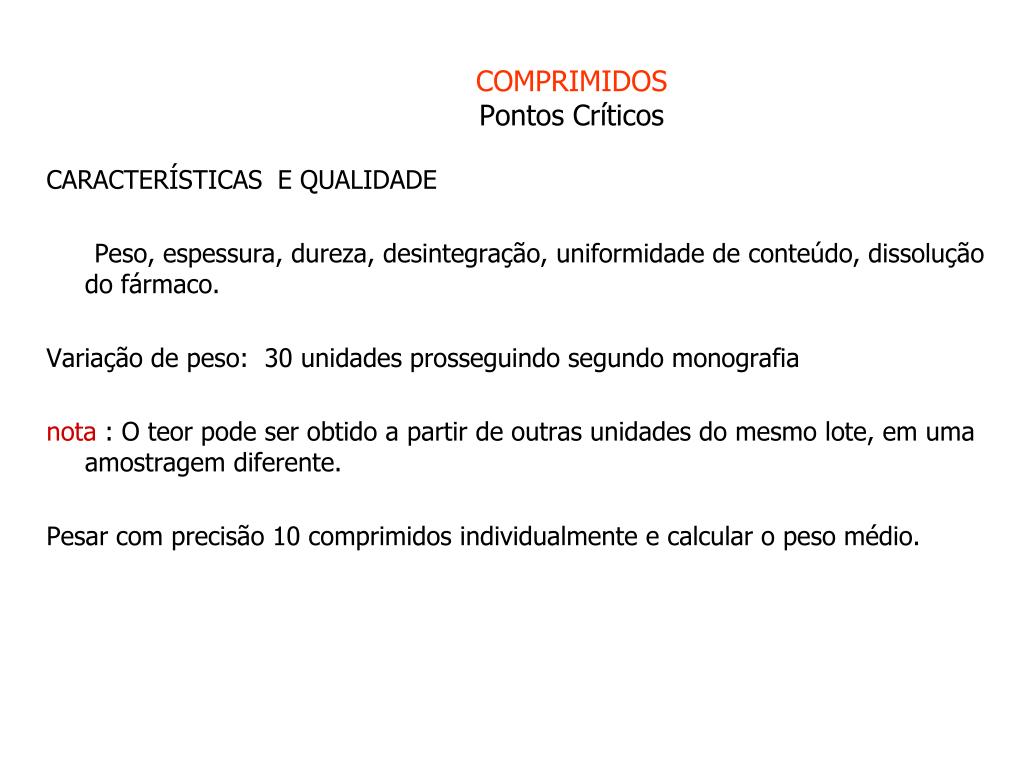 COMPRIMIDOS
Pontos Críticos

CARACTERÍSTICAS E QUALIDADE

Peso, espessura, dureza, desintegração, uniformidade de conteúdo, dissolução do fármaco.

Variação de peso: 30 unidades prosseguindo segundo monografia

nota : O teor pode ser obtido a partir de outras unidades do mesmo lote, em uma amostragem diferente.

Pesar com precisão 10 comprimidos individualmente e calcular o peso médio.